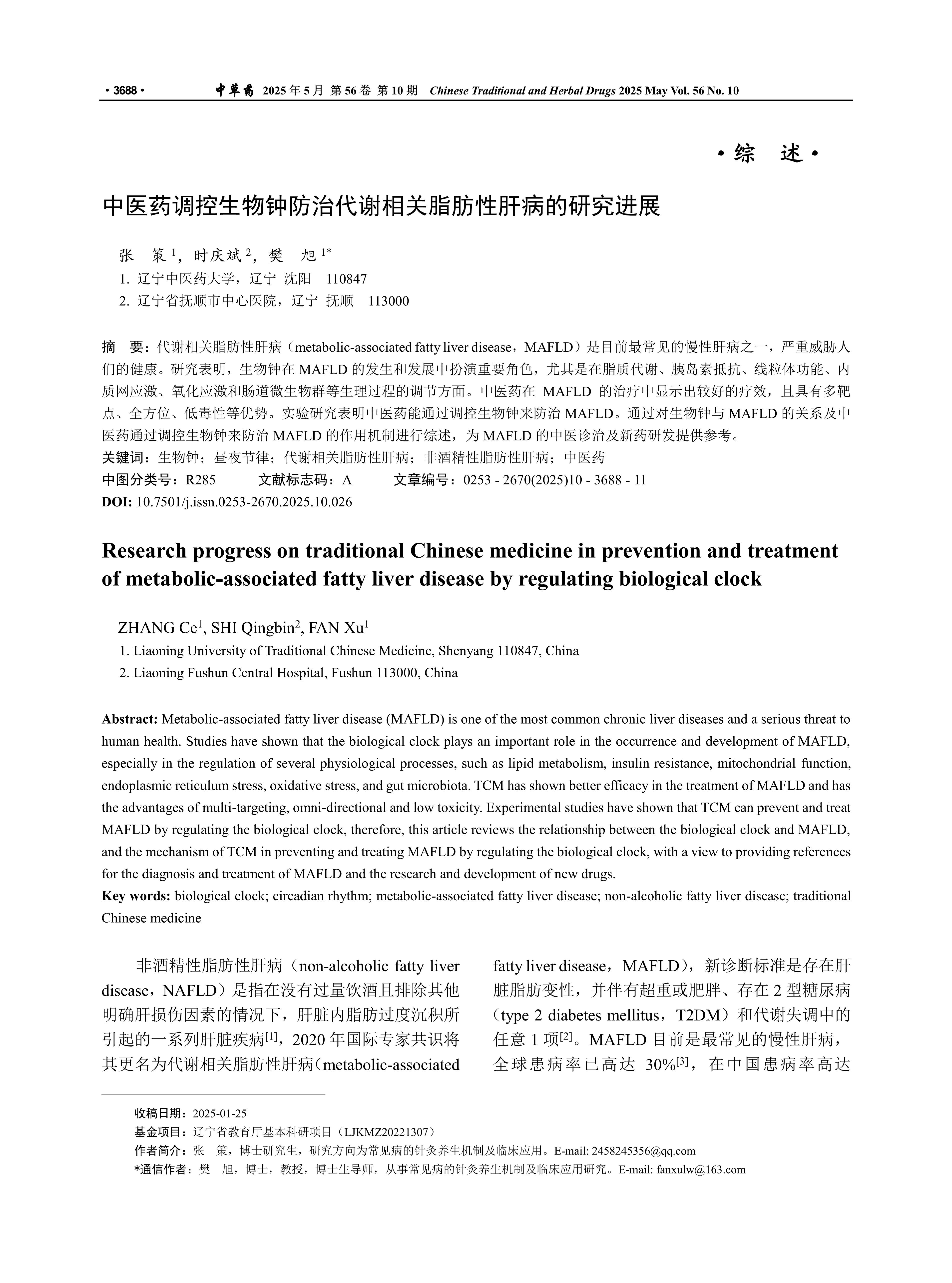 · 3688 · 中草药 2025 年 5 月 第 56 卷 第 10 期 Chinese Traditional and Herbal Drugs 2025 May Vol. 56 No. 10

· 综 述 ·

中医药调控生物钟防治代谢相关脂肪性肝病的研究进展

张 策 $^{1}$，时庆斌 $^{2}$，樊 旭 $^{1*}$
1. 辽宁中医药大学，辽宁 沈阳 110847
2. 辽宁省抚顺市中心医院，辽宁 抚顺 113000

摘 要：代谢相关脂肪性肝病（metabolic-associated fatty liver disease，MAFLD）是目前最常见的慢性肝病之一，严重威胁人们的健康。研究表明，生物钟在 MAFLD 的发生和发展中扮演重要角色，尤其是在脂质代谢、胰岛素抵抗、线粒体功能、内质网应激、氧化应激和肠道微生物群等生理过程的调节方面。中医药在 MAFLD 的治疗中显示出较好的疗效，且具有多靶点、全方位、低毒性等优势。实验研究表明中医药能通过调控生物钟来防治 MAFLD。通过对生物钟与 MAFLD 的关系及中医药通过调控生物钟来防治 MAFLD 的作用机制进行综述，为 MAFLD 的中医诊治及新药研发提供参考。
关键词：生物钟；昼夜节律；代谢相关脂肪性肝病；非酒精性脂肪性肝病；中医药
中图分类号：R285 文献标志码：A 文章编号：0253 - 2670(2025)10 - 3688 - 11
DOI: 10.7501/j.issn.0253-2670.2025.10.026

Research progress on traditional Chinese medicine in prevention and treatment of metabolic-associated fatty liver disease by regulating biological clock

ZHANG Ce$^{1}$, SHI Qingbin$^{2}$, FAN Xu$^{1}$
1. Liaoning University of Traditional Chinese Medicine, Shenyang 110847, China
2. Liaoning Fushun Central Hospital, Fushun 113000, China

Abstract: Metabolic-associated fatty liver disease (MAFLD) is one of the most common chronic liver diseases and a serious threat to human health. Studies have shown that the biological clock plays an important role in the occurrence and development of MAFLD, especially in the regulation of several physiological processes, such as lipid metabolism, insulin resistance, mitochondrial function, endoplasmic reticulum stress, oxidative stress, and gut microbiota. TCM has shown better efficacy in the treatment of MAFLD and has the advantages of multi-targeting, omni-directional and low toxicity. Experimental studies have shown that TCM can prevent and treat MAFLD by regulating the biological clock, therefore, this article reviews the relationship between the biological clock and MAFLD, and the mechanism of TCM in preventing and treating MAFLD by regulating the biological clock, with a view to providing references for the diagnosis and treatment of MAFLD and the research and development of new drugs.
Key words: biological clock; circadian rhythm; metabolic-associated fatty liver disease; non-alcoholic fatty liver disease; traditional Chinese medicine

非酒精性脂肪性肝病（non-alcoholic fatty liver disease，NAFLD）是指在没有过量饮酒且排除其他明确肝损伤因素的情况下，肝脏内脂肪过度沉积所引起的一系列肝脏疾病$^{[1]}$，2020 年国际专家共识将其更名为代谢相关脂肪性肝病（metabolic-associated fatty liver disease，MAFLD），新诊断标准是存在肝脏脂肪变性，并伴有超重或肥胖、存在 2 型糖尿病（type 2 diabetes mellitus，T2DM）和代谢失调中的任意 1 项$^{[2]}$。MAFLD 目前是最常见的慢性肝病，全球患病率已高达 30%$^{[3]}$，在中国患病率高达

收稿日期：2025-01-25
基金项目：辽宁省教育厅基本科研项目（LJKMZ20221307）
作者简介：张 策，博士研究生，研究方向为常见病的针灸养生机制及临床应用。E-mail: 2458245356@qq.com
*通信作者：樊 旭，博士，教授，博士生导师，从事常见病的针灸养生机制及临床应用研究。E-mail: fanxulw@163.com